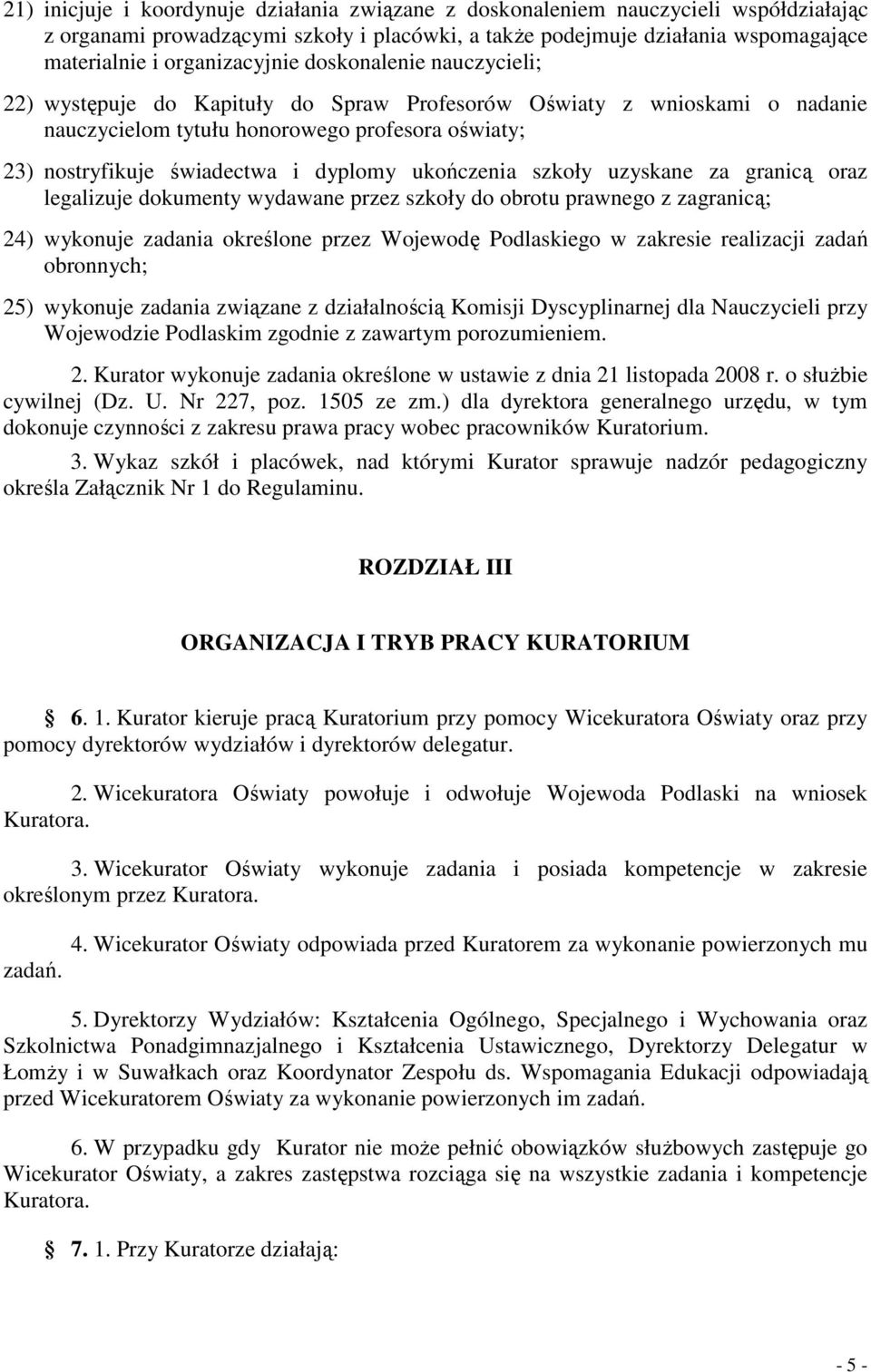 21) inicjuje i koordynuje działania związane z doskonaleniem nauczycieli współdziałając z organami prowadzącymi szkoły i placówki, a także podejmuje działania wspomagające materialnie i organizacyjnie doskonalenie nauczycieli;

22) występuje do Kapituły do Spraw Profesorów Oświaty z wnioskami o nadanie nauczycielom tytułu honorowego profesora oświaty;

23) nostryfikuje świadectwa i dyplomy ukończenia szkoły uzyskane za granicą oraz legalizuje dokumenty wydawane przez szkoły do obrotu prawnego z zagranicą;

24) wykonuje zadania określone przez Wojewodę Podlaskiego w zakresie realizacji zadań obronnych;

25) wykonuje zadania związane z działalnością Komisji Dyscyplinarnej dla Nauczycieli przy Wojewodzie Podlaskim zgodnie z zawartym porozumieniem.

2. Kurator wykonuje zadania określone w ustawie z dnia 21 listopada 2008 r. o służbie cywilnej (Dz. U. Nr 227, poz. 1505 ze zm.) dla dyrektora generalnego urzędu, w tym dokonuje czynności z zakresu prawa pracy wobec pracowników Kuratorium.

3. Wykaz szkół i placówek, nad którymi Kurator sprawuje nadzór pedagogiczny określa Załącznik Nr 1 do Regulaminu.

ROZDZIAŁ III

ORGANIZACJA I TRYB PRACY KURATORIUM

6. 1. Kurator kieruje pracą Kuratorium przy pomocy Wicekuratora Oświaty oraz przy pomocy dyrektorów wydziałów i dyrektorów delegatur.

2. Wicekuratora Oświaty powołuje i odwołuje Wojewoda Podlaski na wniosek Kuratora.

3. Wicekurator Oświaty wykonuje zadania i posiada kompetencje w zakresie określonym przez Kuratora.

4. Wicekurator Oświaty odpowiada przed Kuratorem za wykonanie powierzonych mu zadań.

5. Dyrektorzy Wydziałów: Kształcenia Ogólnego, Specjalnego i Wychowania oraz Szkolnictwa Ponadgimnazjalnego i Kształcenia Ustawicznego, Dyrektorzy Delegatur w Łomży i w Suwałkach oraz Koordynator Zespołu ds. Wspomagania Edukacji odpowiadają przed Wicekuratorem Oświaty za wykonanie powierzonych im zadań.

6. W przypadku gdy Kurator nie może pełnić obowiązków służbowych zastępuje go Wicekurator Oświaty, a zakres zastępstwa rozciąga się na wszystkie zadania i kompetencje Kuratora.

7. 1. Przy Kuratorze działają:

- 5 -